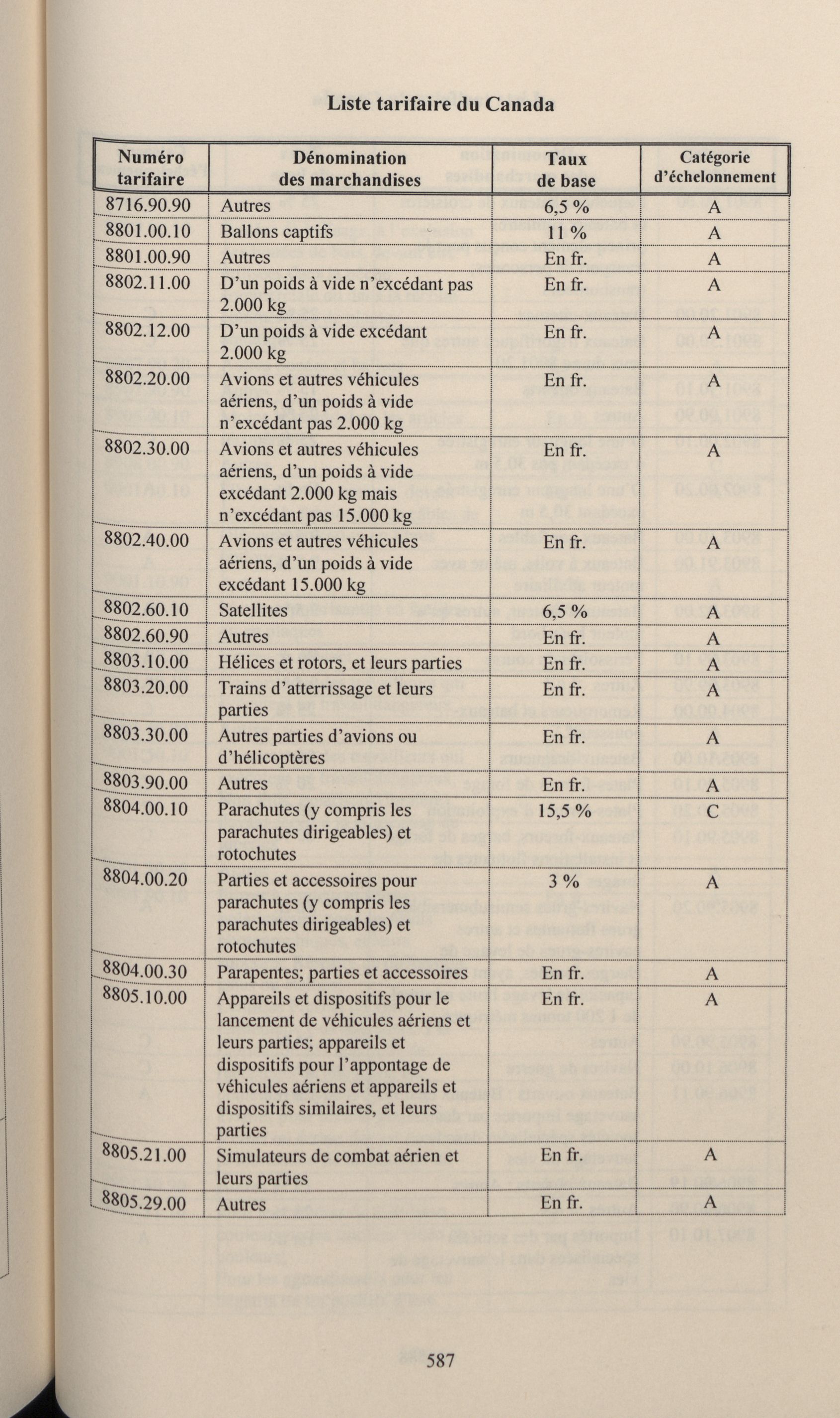 Liste tarifaire du Canada

| Numéro tarifaire | Dénomination des marchandises | Taux de base | Catégorie d'échelonnement |
|---|---|---|---|
| 8716.90.90 | Autres | 6,5 % | A |
| 8801.00.10 | Ballons captifs | 11 % | A |
| 8801.00.90 | Autres | En fr. | A |
| 8802.11.00 | D'un poids à vide n'excédant pas 2.000 kg | En fr. | A |
| 8802.12.00 | D'un poids à vide excédant 2.000 kg | En fr. | A |
| 8802.20.00 | Avions et autres véhicules aériens, d'un poids à vide n'excédant pas 2.000 kg | En fr. | A |
| 8802.30.00 | Avions et autres véhicules aériens, d'un poids à vide excédant 2.000 kg mais n'excédant pas 15.000 kg | En fr. | A |
| 8802.40.00 | Avions et autres véhicules aériens, d'un poids à vide excédant 15.000 kg | En fr. | A |
| 8802.60.10 | Satellites | 6,5 % | A |
| 8802.60.90 | Autres | En fr. | A |
| 8803.10.00 | Hélices et rotors, et leurs parties | En fr. | A |
| 8803.20.00 | Trains d'atterrissage et leurs parties | En fr. | A |
| 8803.30.00 | Autres parties d'avions ou d'hélicoptères | En fr. | A |
| 8803.90.00 | Autres | En fr. | A |
| 8804.00.10 | Parachutes (y compris les parachutes dirigeables) et rotochutes | 15,5 % | C |
| 8804.00.20 | Parties et accessoires pour parachutes (y compris les parachutes dirigeables) et rotochutes | 3 % | A |
| 8804.00.30 | Parapentes; parties et accessoires | En fr. | A |
| 8805.10.00 | Appareils et dispositifs pour le lancement de véhicules aériens et leurs parties; appareils et dispositifs pour l'appontage de véhicules aériens et appareils et dispositifs similaires, et leurs parties | En fr. | A |
| 8805.21.00 | Simulateurs de combat aérien et leurs parties | En fr. | A |
| 8805.29.00 | Autres | En fr. | A |

587